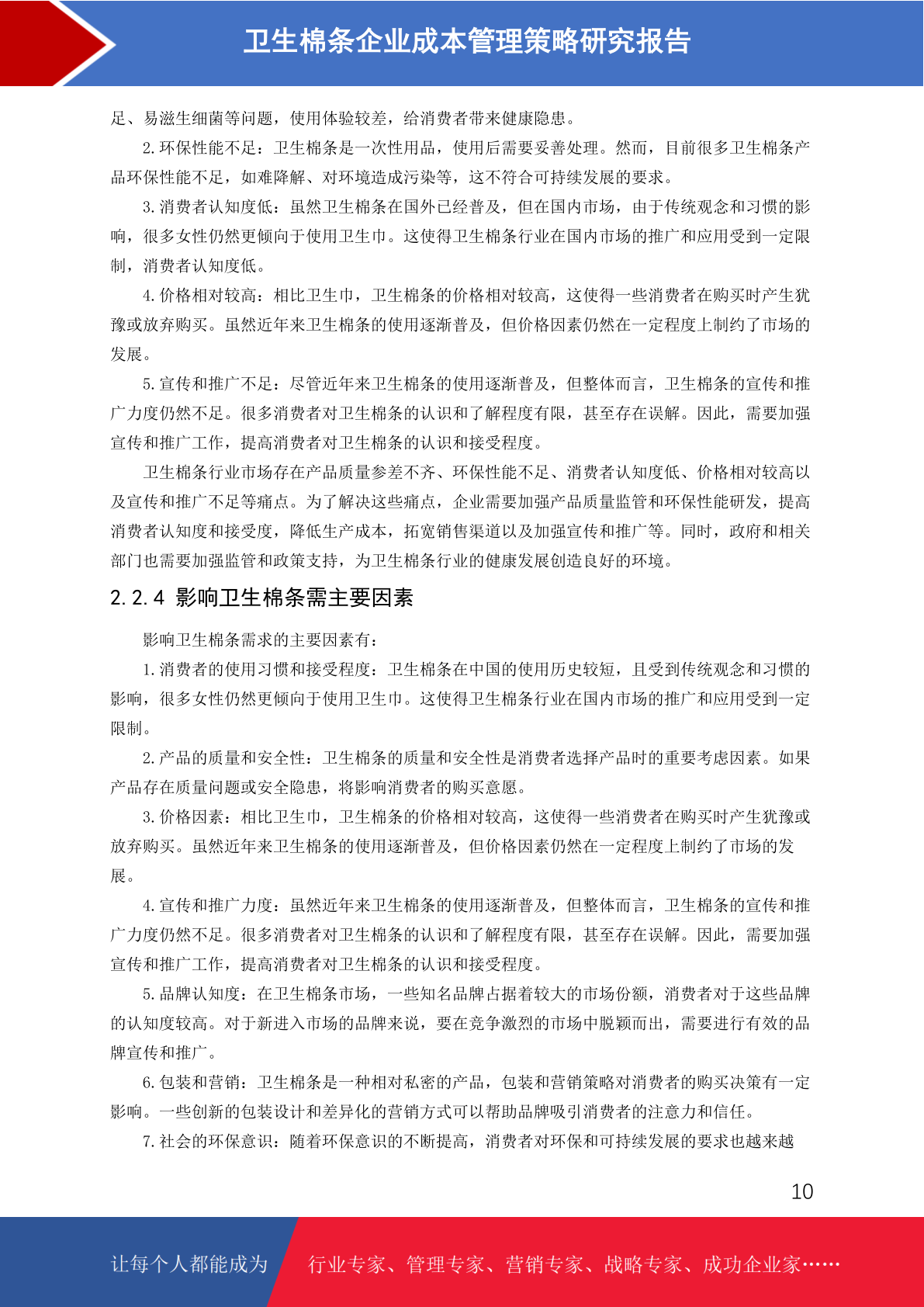 卫生棉条企业成本管理策略研究报告

足、易滋生细菌等问题，使用体验较差，给消费者带来健康隐患。

2.环保性能不足：卫生棉条是一次性用品，使用后需要妥善处理。然而，目前很多卫生棉条产品环保性能不足，如难降解、对环境造成污染等，这不符合可持续发展的要求。

3.消费者认知度低：虽然卫生棉条在国外已经普及，但在国内市场，由于传统观念和习惯的影响，很多女性仍然更倾向于使用卫生巾。这使得卫生棉条行业在国内市场的推广和应用受到一定限制，消费者认知度低。

4.价格相对较高：相比卫生巾，卫生棉条的价格相对较高，这使得一些消费者在购买时产生犹豫或放弃购买。虽然近年来卫生棉条的使用逐渐普及，但价格因素仍然在一定程度上制约了市场的发展。

5.宣传和推广不足：尽管近年来卫生棉条的使用逐渐普及，但整体而言，卫生棉条的宣传和推广力度仍然不足。很多消费者对卫生棉条的认识和了解程度有限，甚至存在误解。因此，需要加强宣传和推广工作，提高消费者对卫生棉条的认识和接受程度。

卫生棉条行业市场存在产品质量参差不齐、环保性能不足、消费者认知度低、价格相对较高以及宣传和推广不足等痛点。为了解决这些痛点，企业需要加强产品质量监管和环保性能研发，提高消费者认知度和接受度，降低生产成本，拓宽销售渠道以及加强宣传和推广等。同时，政府和相关部门也需要加强监管和政策支持，为卫生棉条行业的健康发展创造良好的环境。

2.2.4 影响卫生棉条需主要因素

影响卫生棉条需求的主要因素有：

1.消费者的使用习惯和接受程度：卫生棉条在中国的使用历史较短，且受到传统观念和习惯的影响，很多女性仍然更倾向于使用卫生巾。这使得卫生棉条行业在国内市场的推广和应用受到一定限制。

2.产品的质量和安全性：卫生棉条的质量和安全性是消费者选择产品时的重要考虑因素。如果产品存在质量问题或安全隐患，将影响消费者的购买意愿。

3.价格因素：相比卫生巾，卫生棉条的价格相对较高，这使得一些消费者在购买时产生犹豫或放弃购买。虽然近年来卫生棉条的使用逐渐普及，但价格因素仍然在一定程度上制约了市场的发展。

4.宣传和推广力度：虽然近年来卫生棉条的使用逐渐普及，但整体而言，卫生棉条的宣传和推广力度仍然不足。很多消费者对卫生棉条的认识和了解程度有限，甚至存在误解。因此，需要加强宣传和推广工作，提高消费者对卫生棉条的认识和接受程度。

5.品牌认知度：在卫生棉条市场，一些知名品牌占据着较大的市场份额，消费者对于这些品牌的认知度较高。对于新进入市场的品牌来说，要在竞争激烈的市场中脱颖而出，需要进行有效的品牌宣传和推广。

6.包装和营销：卫生棉条是一种相对私密的产品，包装和营销策略对消费者的购买决策有一定影响。一些创新的包装设计和差异化的营销方式可以帮助品牌吸引消费者的注意力和信任。

7.社会的环保意识：随着环保意识的不断提高，消费者对环保和可持续发展的要求也越来越

10

让每个人都能成为 行业专家、管理专家、营销专家、战略专家、成功企业家……